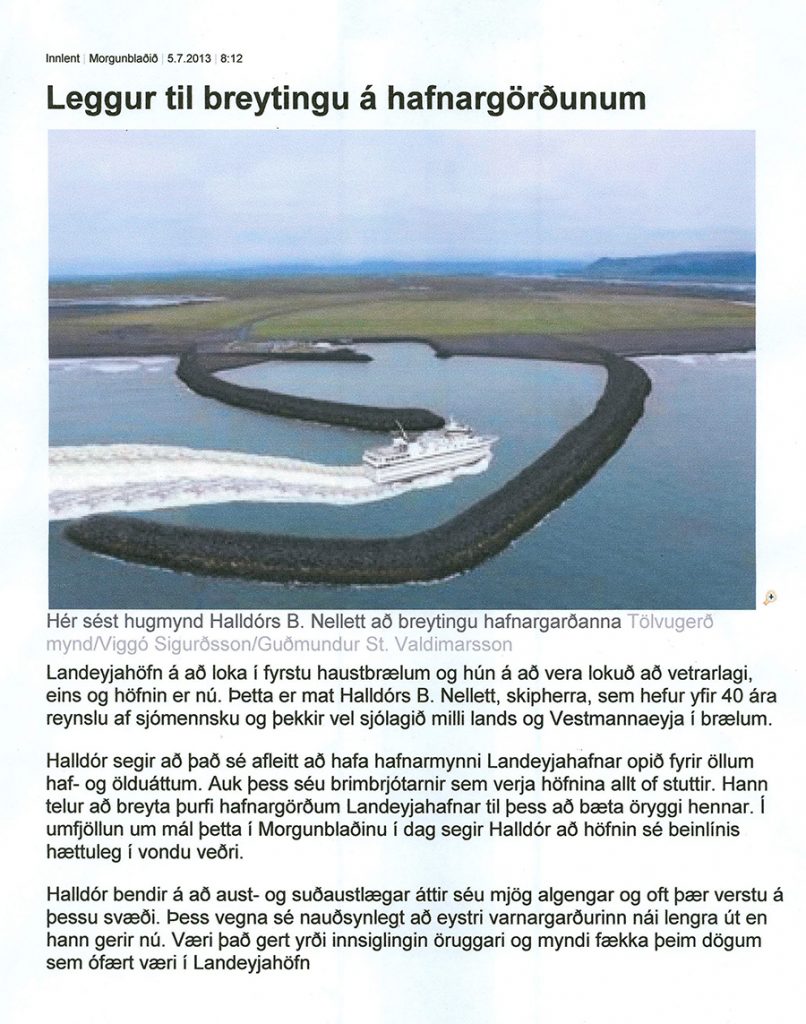 Innlent | Morgunblaðið | 5.7.2013 | 8:12

Leggur til breytingu á hafnargörðunum

Hér sést hugmynd Halldórs B. Nellett að breytingu hafnargarðanna Tölvugerð mynd/Viggó Sigurðsson/Guðmundur St. Valdimarsson

Landeyjahöfn á að loka í fyrstu haustbrælum og hún á að vera lokuð að vetrarlagi, eins og höfnin er nú. Þetta er mat Halldórs B. Nellett, skipherra, sem hefur yfir 40 ára reynslu af sjómennsku og þekkir vel sjólagið milli lands og Vestmannaeyja í brælum.

Halldór segir að það sé afleitt að hafa hafnarmynni Landeyjahafnar opið fyrir öllum haf- og ölduáttum. Auk þess séu brimbrjótarnir sem verja höfnina allt of stuttir. Hann telur að breyta þurfi hafnargörðum Landeyjahafnar til þess að bæta öryggi hennar. Í umfjöllun um mál þetta í Morgunblaðinu í dag segir Halldór að höfnin sé beinlínis hættuleg í vondu veðri.

Halldór bendir á að aust- og suðaustlægar áttir séu mjög algengar og oft þær verstu á þessu svæði. Þess vegna sé nauðsynlegt að eystri varnargarðurinn nái lengra út en hann gerir nú. Væri það gert yrði innsiglingin öruggari og myndi fækka þeim dögum sem ófært væri í Landeyjahöfn